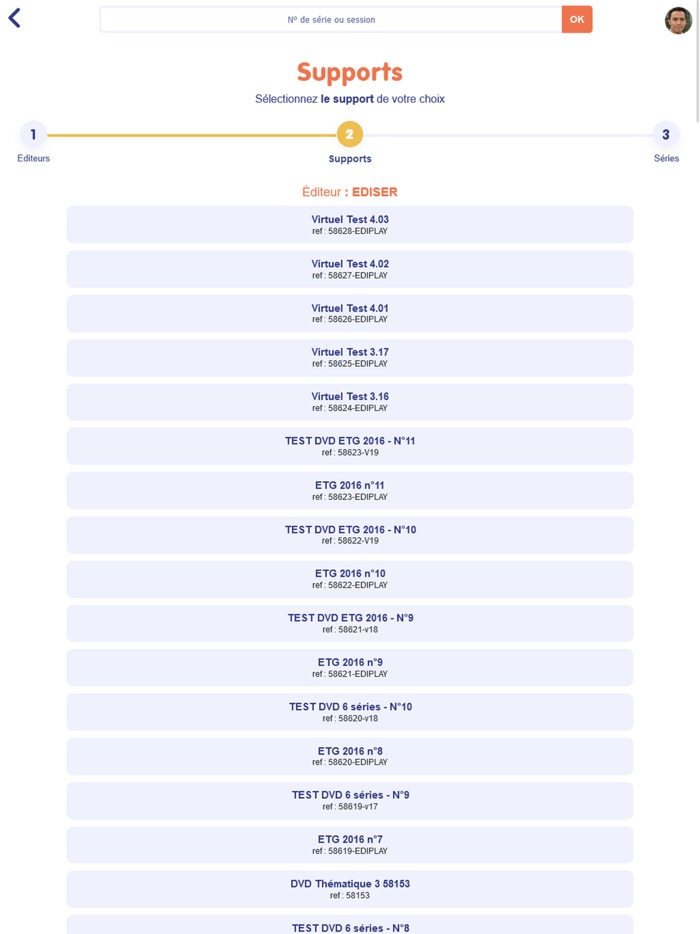 N° de série ou session

OK

Supports

Sélectionnez le support de votre choix

1
Éditeurs

2
Supports

3
Séries

Éditeur : EDISER

Virtuel Test 4.03
ref : 58628-EDIPLAY

Virtuel Test 4.02
ref : 58627-EDIPLAY

Virtuel Test 4.01
ref : 58626-EDIPLAY

Virtuel Test 3.17
ref : 58625-EDIPLAY

Virtuel Test 3.16
ref : 58624-EDIPLAY

TEST DVD ETG 2016 - N°11
ref : 58623-V19

ETG 2016 n°11
ref : 58623-EDIPLAY

TEST DVD ETG 2016 - N°10
ref : 58622-V19

ETG 2016 n°10
ref : 58622-EDIPLAY

TEST DVD ETG 2016 - N°9
ref : 58621-v18

ETG 2016 n°9
ref : 58621-EDIPLAY

TEST DVD 6 séries - N°10
ref : 58620-v18

ETG 2016 n°8
ref : 58620-EDIPLAY

TEST DVD 6 séries - N°9
ref : 58619-v17

ETG 2016 n°7
ref : 58619-EDIPLAY

DVD Thématique 3 58153
ref : 58153

TEST DVD 6 séries - N°8